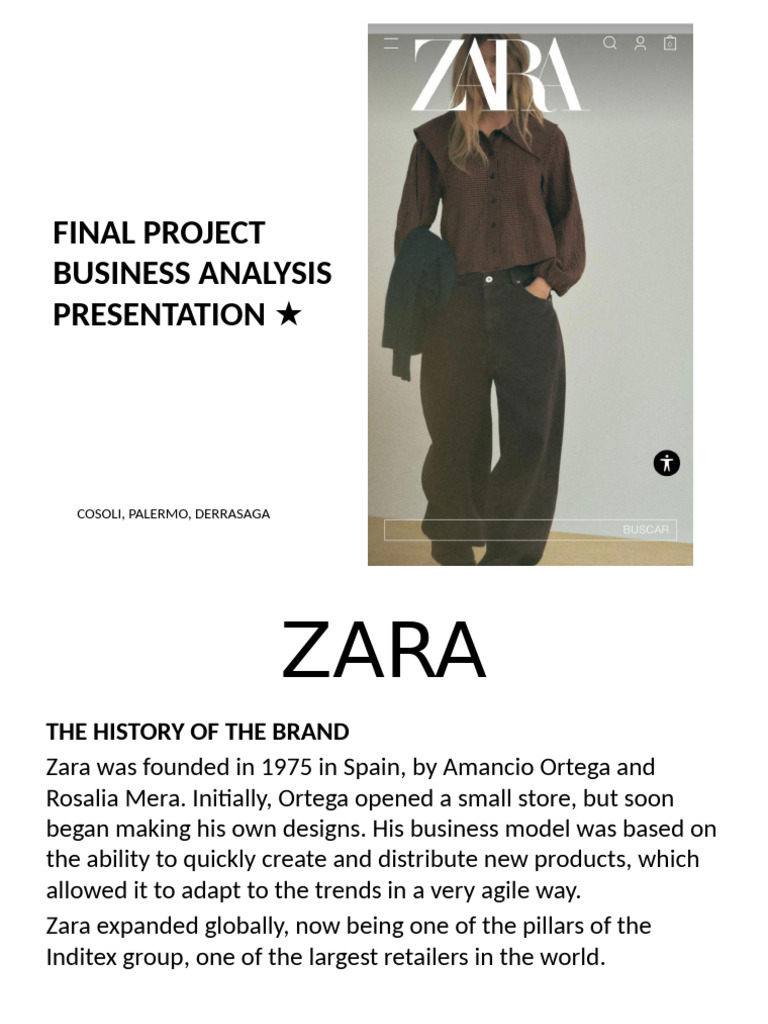 FINAL PROJECT BUSINESS ANALYSIS PRESENTATION ★

COSOLI, PALERMO, DERRASAGA

ZARA

0

BUSCAR

ZARA

THE HISTORY OF THE BRAND

Zara was founded in 1975 in Spain, by Amancio Ortega and Rosalia Mera. Initially, Ortega opened a small store, but soon began making his own designs. His business model was based on the ability to quickly create and distribute new products, which allowed it to adapt to the trends in a very agile way.

Zara expanded globally, now being one of the pillars of the Inditex group, one of the largest retailers in the world.